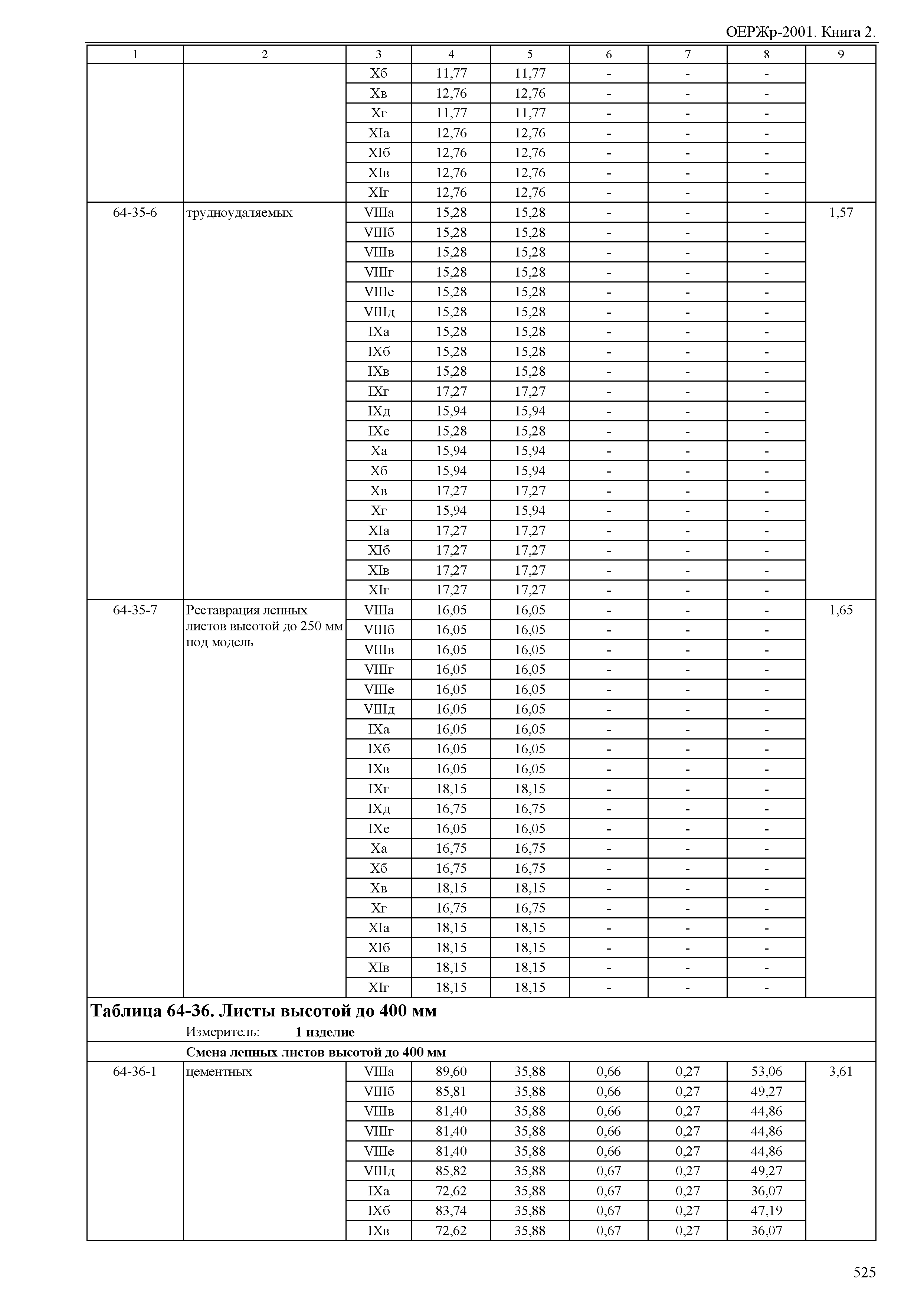 ОЕРЖр-2001. Книга 2.

| 1 | 2 | 3 | 4 | 5 | 6 | 7 | 8 | 9 |
|---|---|---|---|---|---|---|---|---|
| | | Xб | 11,77 | 11,77 | - | - | - | |
| | | Xв | 12,76 | 12,76 | - | - | - | |
| | | Xг | 11,77 | 11,77 | - | - | - | |
| | | XIа | 12,76 | 12,76 | - | - | - | |
| | | XIб | 12,76 | 12,76 | - | - | - | |
| | | XIв | 12,76 | 12,76 | - | - | - | |
| | | XIг | 12,76 | 12,76 | - | - | - | |
| 64-35-6 | трудноудаляемых | VIIIа | 15,28 | 15,28 | - | - | - | 1,57 |
| | | VIIIб | 15,28 | 15,28 | - | - | - | |
| | | VIIIв | 15,28 | 15,28 | - | - | - | |
| | | VIIIг | 15,28 | 15,28 | - | - | - | |
| | | VIIIе | 15,28 | 15,28 | - | - | - | |
| | | VIIIд | 15,28 | 15,28 | - | - | - | |
| | | IXа | 15,28 | 15,28 | - | - | - | |
| | | IXб | 15,28 | 15,28 | - | - | - | |
| | | IXв | 15,28 | 15,28 | - | - | - | |
| | | IXг | 17,27 | 17,27 | - | - | - | |
| | | IXд | 15,94 | 15,94 | - | - | - | |
| | | IXе | 15,28 | 15,28 | - | - | - | |
| | | Xа | 15,94 | 15,94 | - | - | - | |
| | | Xб | 15,94 | 15,94 | - | - | - | |
| | | Xв | 17,27 | 17,27 | - | - | - | |
| | | Xг | 15,94 | 15,94 | - | - | - | |
| | | XIа | 17,27 | 17,27 | - | - | - | |
| | | XIб | 17,27 | 17,27 | - | - | - | |
| | | XIв | 17,27 | 17,27 | - | - | - | |
| | | XIг | 17,27 | 17,27 | - | - | - | |
| 64-35-7 | Реставрация лепных листов высотой до 250 мм под модель | VIIIа | 16,05 | 16,05 | - | - | - | 1,65 |
| | | VIIIб | 16,05 | 16,05 | - | - | - | |
| | | VIIIв | 16,05 | 16,05 | - | - | - | |
| | | VIIIг | 16,05 | 16,05 | - | - | - | |
| | | VIIIе | 16,05 | 16,05 | - | - | - | |
| | | VIIIд | 16,05 | 16,05 | - | - | - | |
| | | IXа | 16,05 | 16,05 | - | - | - | |
| | | IXб | 16,05 | 16,05 | - | - | - | |
| | | IXв | 16,05 | 16,05 | - | - | - | |
| | | IXг | 18,15 | 18,15 | - | - | - | |
| | | IXд | 16,75 | 16,75 | - | - | - | |
| | | IXе | 16,05 | 16,05 | - | - | - | |
| | | Xа | 16,75 | 16,75 | - | - | - | |
| | | Xб | 16,75 | 16,75 | - | - | - | |
| | | Xв | 18,15 | 18,15 | - | - | - | |
| | | Xг | 16,75 | 16,75 | - | - | - | |
| | | XIа | 18,15 | 18,15 | - | - | - | |
| | | XIб | 18,15 | 18,15 | - | - | - | |
| | | XIв | 18,15 | 18,15 | - | - | - | |
| | | XIг | 18,15 | 18,15 | - | - | - | |

Таблица 64-36. Листы высотой до 400 мм
Измеритель: 1 изделие
Смена лепных листов высотой до 400 мм

| | | | | | | | | |
|---|---|---|---|---|---|---|---|---|
| 64-36-1 | цементных | VIIIа | 89,60 | 35,88 | 0,66 | 0,27 | 53,06 | 3,61 |
| | | VIIIб | 85,81 | 35,88 | 0,66 | 0,27 | 49,27 | |
| | | VIIIв | 81,40 | 35,88 | 0,66 | 0,27 | 44,86 | |
| | | VIIIг | 81,40 | 35,88 | 0,66 | 0,27 | 44,86 | |
| | | VIIIе | 81,40 | 35,88 | 0,66 | 0,27 | 44,86 | |
| | | VIIIд | 85,82 | 35,88 | 0,67 | 0,27 | 49,27 | |
| | | IXа | 72,62 | 35,88 | 0,67 | 0,27 | 36,07 | |
| | | IXб | 83,74 | 35,88 | 0,67 | 0,27 | 47,19 | |
| | | IXв | 72,62 | 35,88 | 0,67 | 0,27 | 36,07 | |

525